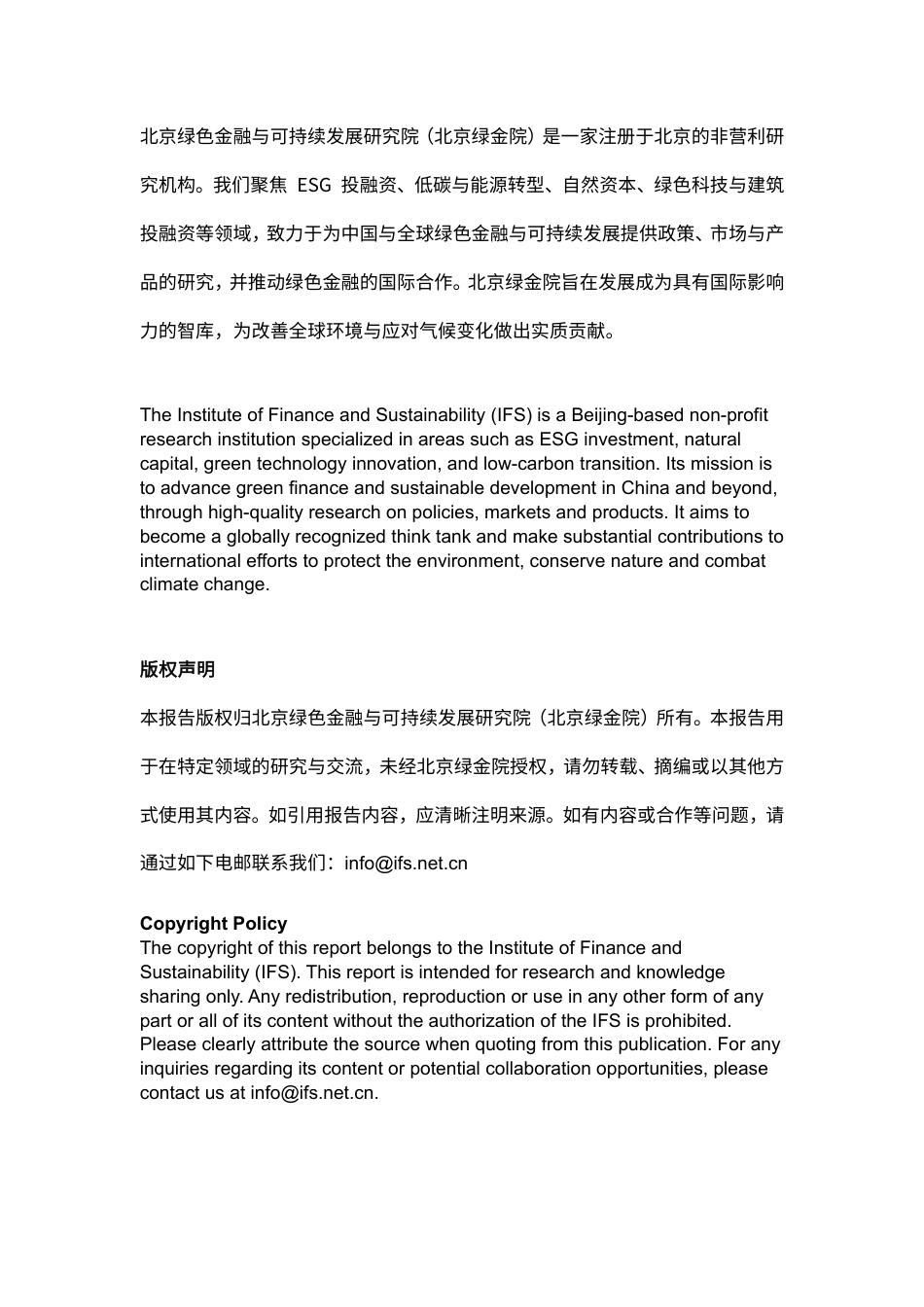 北京绿色金融与可持续发展研究院（北京绿金院）是一家注册于北京的非营利研究机构。我们聚焦 ESG 投融资、低碳与能源转型、自然资本、绿色科技与建筑投融资等领域，致力于为中国与全球绿色金融与可持续发展提供政策、市场与产品的研究，并推动绿色金融的国际合作。北京绿金院旨在发展成为具有国际影响力的智库，为改善全球环境与应对气候变化做出实质贡献。

The Institute of Finance and Sustainability (IFS) is a Beijing-based non-profit research institution specialized in areas such as ESG investment, natural capital, green technology innovation, and low-carbon transition. Its mission is to advance green finance and sustainable development in China and beyond, through high-quality research on policies, markets and products. It aims to become a globally recognized think tank and make substantial contributions to international efforts to protect the environment, conserve nature and combat climate change.

版权声明

本报告版权归北京绿色金融与可持续发展研究院（北京绿金院）所有。本报告用于在特定领域的研究与交流，未经北京绿金院授权，请勿转载、摘编或以其他方式使用其内容。如引用报告内容，应清晰注明来源。如有内容或合作等问题，请通过如下电邮联系我们：info@ifs.net.cn

Copyright Policy
The copyright of this report belongs to the Institute of Finance and Sustainability (IFS). This report is intended for research and knowledge sharing only. Any redistribution, reproduction or use in any other form of any part or all of its content without the authorization of the IFS is prohibited. Please clearly attribute the source when quoting from this publication. For any inquiries regarding its content or potential collaboration opportunities, please contact us at info@ifs.net.cn.